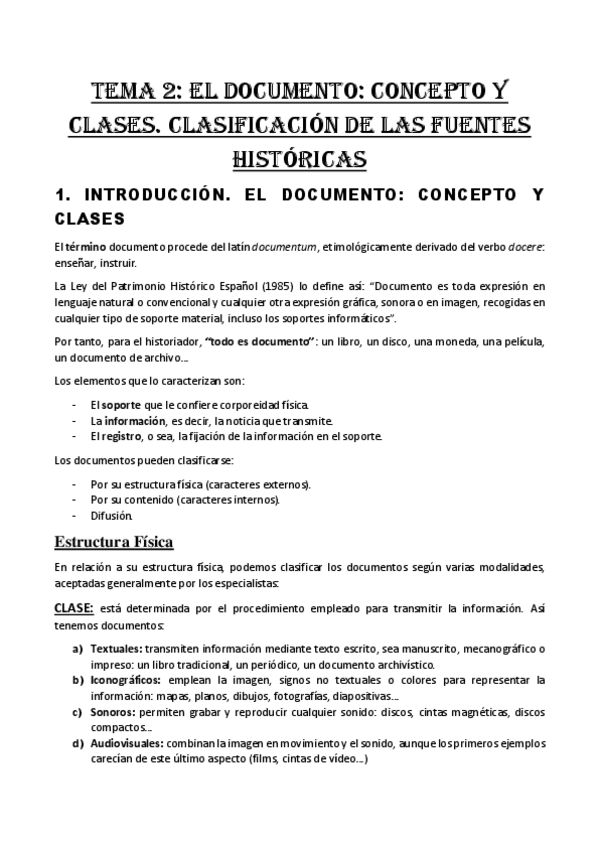 TEMA 2: EL DOCUMENTO: CONCEPTO Y CLASES. CLASIFICACIÓN DE LAS FUENTES HISTÓRICAS

1. INTRODUCCIÓN. EL DOCUMENTO: CONCEPTO Y CLASES

El término documento procede del latín documentum, etimológicamente derivado del verbo docere: enseñar, instruir.

La Ley del Patrimonio Histórico Español (1985) lo define así: "Documento es toda expresión en lenguaje natural o convencional y cualquier otra expresión gráfica, sonora o en imagen, recogidas en cualquier tipo de soporte material, incluso los soportes informáticos".

Por tanto, para el historiador, "todo es documento": un libro, un disco, una moneda, una película, un documento de archivo...

Los elementos que lo caracterizan son:

- El soporte que le confiere corporeidad física.
- La información, es decir, la noticia que transmite.
- El registro, o sea, la fijación de la información en el soporte.

Los documentos pueden clasificarse:

- Por su estructura física (caracteres externos).
- Por su contenido (caracteres internos).
- Difusión.

Estructura Física

En relación a su estructura física, podemos clasificar los documentos según varias modalidades, aceptadas generalmente por los especialistas:

CLASE: está determinada por el procedimiento empleado para transmitir la información. Así tenemos documentos:

a) Textuales: transmiten información mediante texto escrito, sea manuscrito, mecanográfico o impreso: un libro tradicional, un periódico, un documento archivístico.
b) Iconográficos: emplean la imagen, signos no textuales o colores para representar la información: mapas, planos, dibujos, fotografías, diapositivas...
c) Sonoros: permiten grabar y reproducir cualquier sonido: discos, cintas magnéticas, discos compactos...
d) Audiovisuales: combinan la imagen en movimiento y el sonido, aunque los primeros ejemplos carecían de este último aspecto (films, cintas de vídeo...)